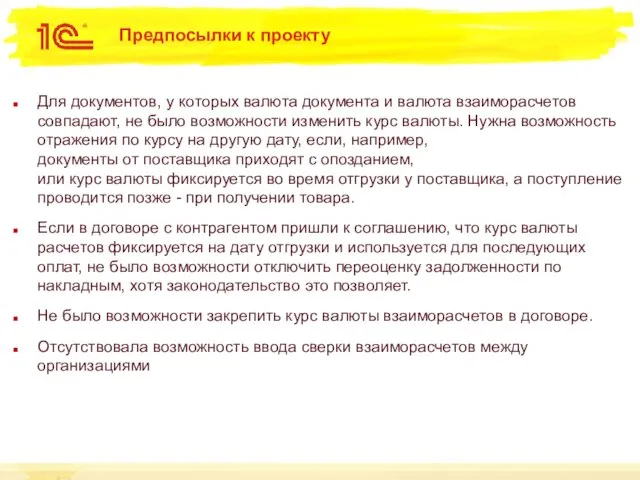 1С

Предпосылки к проекту

Для документов, у которых валюта документа и валюта взаиморасчетов совпадают, не было возможности изменить курс валюты. Нужна возможность отражения по курсу на другую дату, если, например, документы от поставщика приходят с опозданием, или курс валюты фиксируется во время отгрузки у поставщика, а поступление проводится позже - при получении товара.

Если в договоре с контрагентом пришли к соглашению, что курс валюты расчетов фиксируется на дату отгрузки и используется для последующих оплат, не было возможности отключить переоценку задолженности по накладным, хотя законодательство это позволяет.

Не было возможности закрепить курс валюты взаиморасчетов в договоре.

Отсутствовала возможность ввода сверки взаиморасчетов между организациями